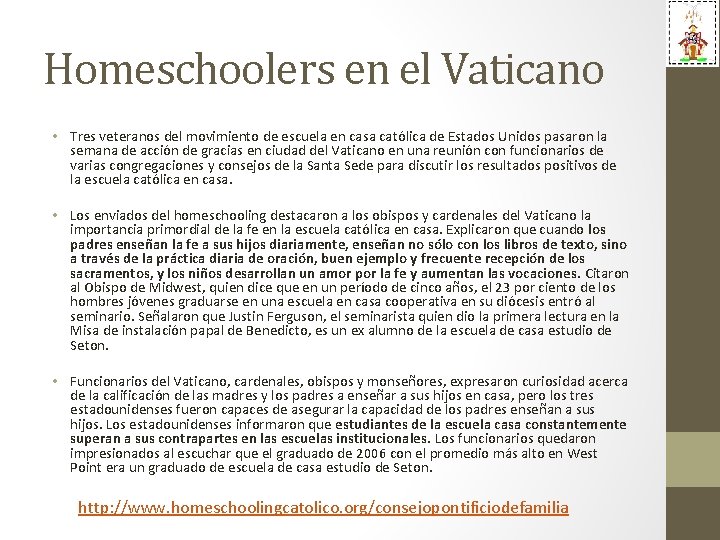 Homeschoolers en el Vaticano

• Tres veteranos del movimiento de escuela en casa católica de Estados Unidos pasaron la semana de acción de gracias en ciudad del Vaticano en una reunión con funcionarios de varias congregaciones y consejos de la Santa Sede para discutir los resultados positivos de la escuela católica en casa.

• Los enviados del homeschooling destacaron a los obispos y cardenales del Vaticano la importancia primordial de la fe en la escuela católica en casa. Explicaron que cuando los padres enseñan la fe a sus hijos diariamente, enseñan no sólo con los libros de texto, sino a través de la práctica diaria de oración, buen ejemplo y frecuente recepción de los sacramentos, y los niños desarrollan un amor por la fe y aumentan las vocaciones. Citaron al Obispo de Midwest, quien dice que en un período de cinco años, el 23 por ciento de los hombres jóvenes graduarse en una escuela en casa cooperativa en su diócesis entró al seminario. Señalaron que Justin Ferguson, el seminarista quien dio la primera lectura en la Misa de instalación papal de Benedicto, es un ex alumno de la escuela de casa estudio de Seton.

• Funcionarios del Vaticano, cardenales, obispos y monseñores, expresaron curiosidad acerca de la calificación de las madres y los padres a enseñar a sus hijos en casa, pero los tres estadounidenses fueron capaces de asegurar la capacidad de los padres enseñan a sus hijos. Los estadounidenses informaron que estudiantes de la escuela casa constantemente superan a sus contrapartes en las escuelas institucionales. Los funcionarios quedaron impresionados al escuchar que el graduado de 2006 con el promedio más alto en West Point era un graduado de escuela de casa estudio de Seton.

http://www.homeschoolingcatolico.org/consejopontificiodefamilia